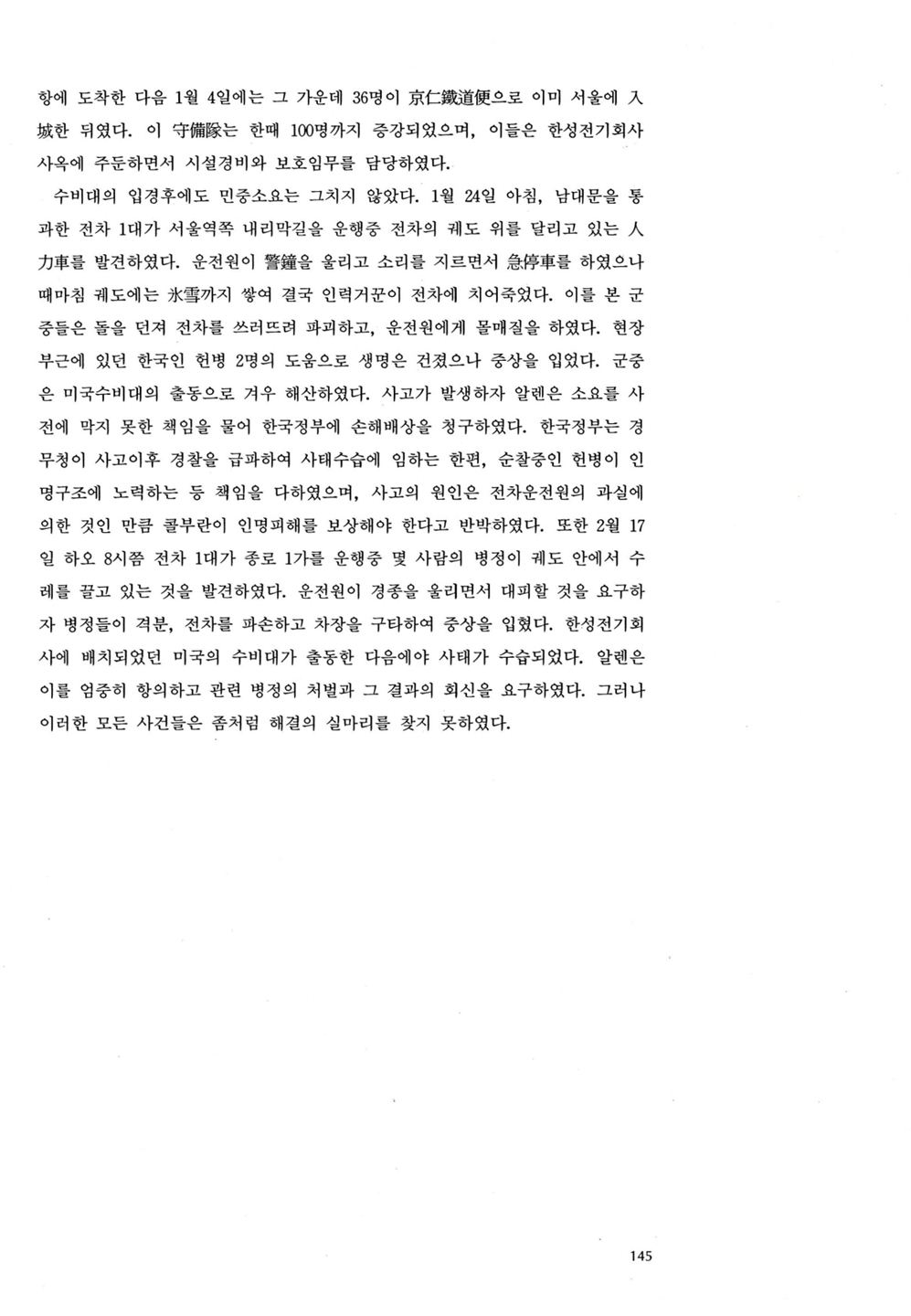 항에 도착한 다음 1월 4일에는 그 가운데 36명이 京仁鐵道便으로 이미 서울에 入城한 뒤였다. 이 守備隊는 한때 100명까지 증강되었으며, 이들은 한성전기회사 사옥에 주둔하면서 시설경비와 보호임무를 담당하였다.

수비대의 입경후에도 민중소요는 그치지 않았다. 1월 24일 아침, 남대문을 통과한 전차 1대가 서울역쪽 내리막길을 운행중 전차의 궤도 위를 달리고 있는 人力車를 발견하였다. 운전원이 警鐘을 울리고 소리를 지르면서 急停車를 하였으나 때마침 궤도에는 氷雪까지 쌓여 결국 인력거꾼이 전차에 치어죽었다. 이를 본 군중들은 돌을 던져 전차를 쓰러뜨려 파괴하고, 운전원에게 몰매질을 하였다. 현장 부근에 있던 한국인 헌병 2명의 도움으로 생명은 건졌으나 중상을 입었다. 군중은 미국수비대의 출동으로 겨우 해산하였다. 사고가 발생하자 알렌은 소요를 사전에 막지 못한 책임을 물어 한국정부에 손해배상을 청구하였다. 한국정부는 경무청이 사고이후 경찰을 급파하여 사태수습에 임하는 한편, 순찰중인 헌병이 인명구조에 노력하는 등 책임을 다하였으며, 사고의 원인은 전차운전원의 과실에 의한 것인 만큼 콜부란이 인명피해를 보상해야 한다고 반박하였다. 또한 2월 17일 하오 8시쯤 전차 1대가 종로 1가를 운행중 몇 사람의 병정이 궤도 안에서 수레를 끌고 있는 것을 발견하였다. 운전원이 경종을 울리면서 대피할 것을 요구하자 병정들이 격분, 전차를 파손하고 차장을 구타하여 중상을 입혔다. 한성전기회사에 배치되었던 미국의 수비대가 출동한 다음에야 사태가 수습되었다. 알렌은 이를 엄중히 항의하고 관련 병정의 처벌과 그 결과의 회신을 요구하였다. 그러나 이러한 모든 사건들은 좀처럼 해결의 실마리를 찾지 못하였다.

145